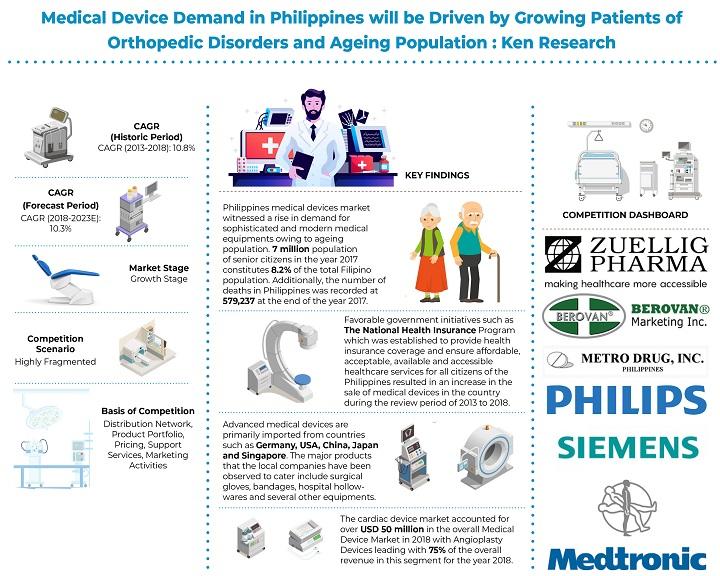 Medical Device Demand in Philippines will be Driven by Growing Patients of Orthopedic Disorders and Ageing Population : Ken Research

CAGR (Historic Period)
CAGR (2013-2018): 10.8%

CAGR (Forecast Period)
CAGR (2018-2023E): 10.3%

Market Stage
Growth Stage

Competition Scenario
Highly Fragmented

Basis of Competition
Distribution Network, Product Portfolio, Pricing, Support Services, Marketing Activities

KEY FINDINGS

Philippines medical devices market witnessed a rise in demand for sophisticated and modern medical equipments owing to ageing population. 7 million population of senior citizens in the year 2017 constitutes 8.2% of the total Filipino population. Additionally, the number of deaths in Philippines was recorded at 579,237 at the end of the year 2017.

Favorable government initiatives such as The National Health Insurance Program which was established to provide health insurance coverage and ensure affordable, acceptable, available and accessible healthcare services for all citizens of the Philippines resulted in an increase in the sale of medical devices in the country during the review period of 2013 to 2018.

Advanced medical devices are primarily imported from countries such as Germany, USA, China, Japan and Singapore. The major products that the local companies have been observed to cater include surgical gloves, bandages, hospital hollow-wares and several other equipments.

The cardiac device market accounted for over USD 50 million in the overall Medical Device Market in 2018 with Angioplasty Devices leading with 75% of the overall revenue in this segment for the year 2018.

COMPETITION DASHBOARD

ZUELLIG PHARMA
making healthcare more accessible

BEROVAN
BEROVAN® Marketing Inc.

METRO DRUG, INC.
PHILIPPINES

PHILIPS

SIEMENS

Medtronic